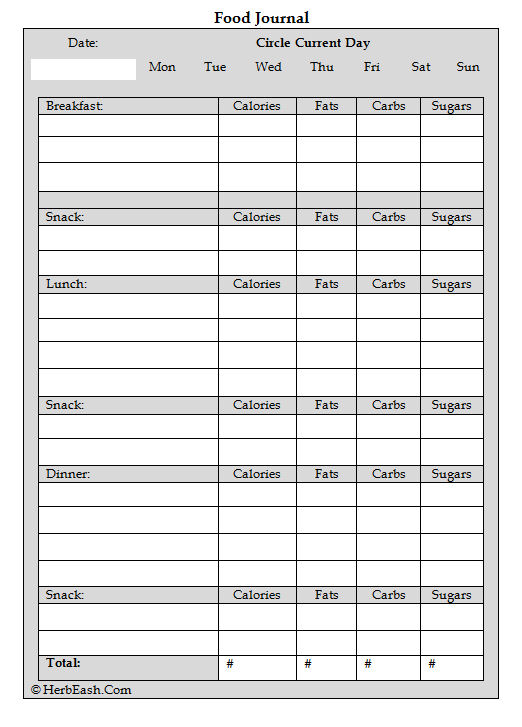 Food Journal

Date:

Circle Current Day

Mon Tue Wed Thu Fri Sat Sun

| Breakfast: | Calories | Fats | Carbs | Sugars |
|---|---|---|---|---|
| | | | | |
| | | | | |
| | | | | |
| | | | | |
| Snack: | Calories | Fats | Carbs | Sugars |
| | | | | |
| | | | | |
| Lunch: | Calories | Fats | Carbs | Sugars |
| | | | | |
| | | | | |
| | | | | |
| | | | | |
| Snack: | Calories | Fats | Carbs | Sugars |
| | | | | |
| | | | | |
| Dinner: | Calories | Fats | Carbs | Sugars |
| | | | | |
| | | | | |
| | | | | |
| | | | | |
| Snack: | Calories | Fats | Carbs | Sugars |
| | | | | |
| | | | | |
| Total: | # | # | # | # |

© HerbEash.Com